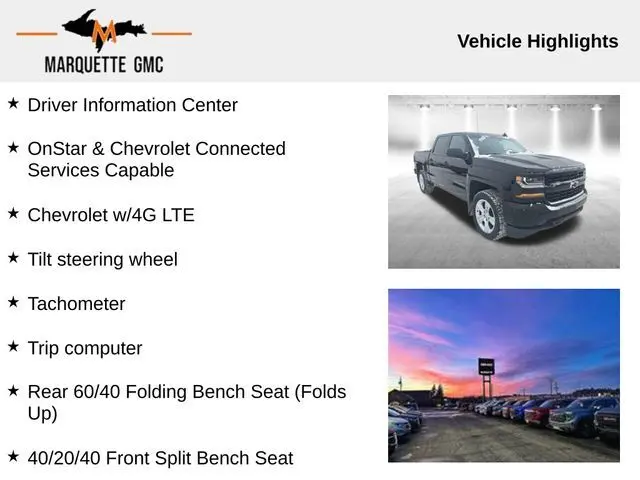 MARQUETTE GMC

Vehicle Highlights

★ Driver Information Center

★ OnStar & Chevrolet Connected Services Capable

★ Chevrolet w/4G LTE

★ Tilt steering wheel

★ Tachometer

★ Trip computer

★ Rear 60/40 Folding Bench Seat (Folds Up)

★ 40/20/40 Front Split Bench Seat